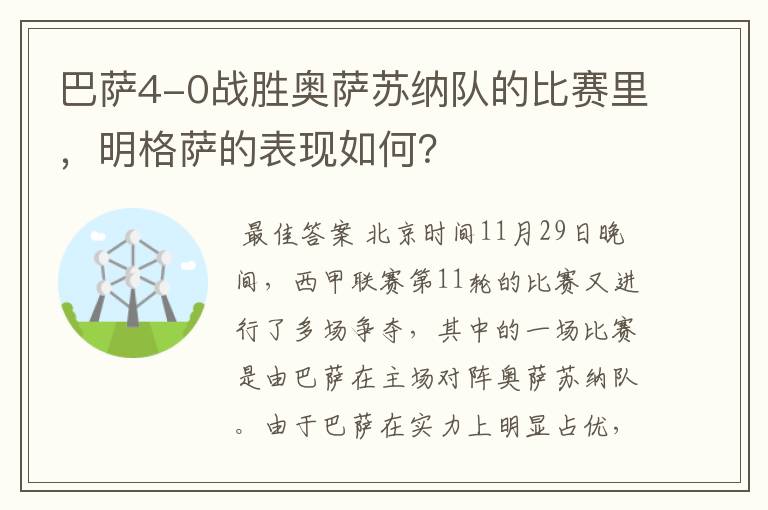 巴萨4-0战胜奥萨苏纳队的比赛里，明格萨的表现如何?

最佳答案 北京时间11月29日晚间，西甲联赛第11轮的比赛又进行了多场争夺，其中的一场比赛是由巴萨在主场对阵奥萨苏纳队。由于巴萨在实力上明显占优，